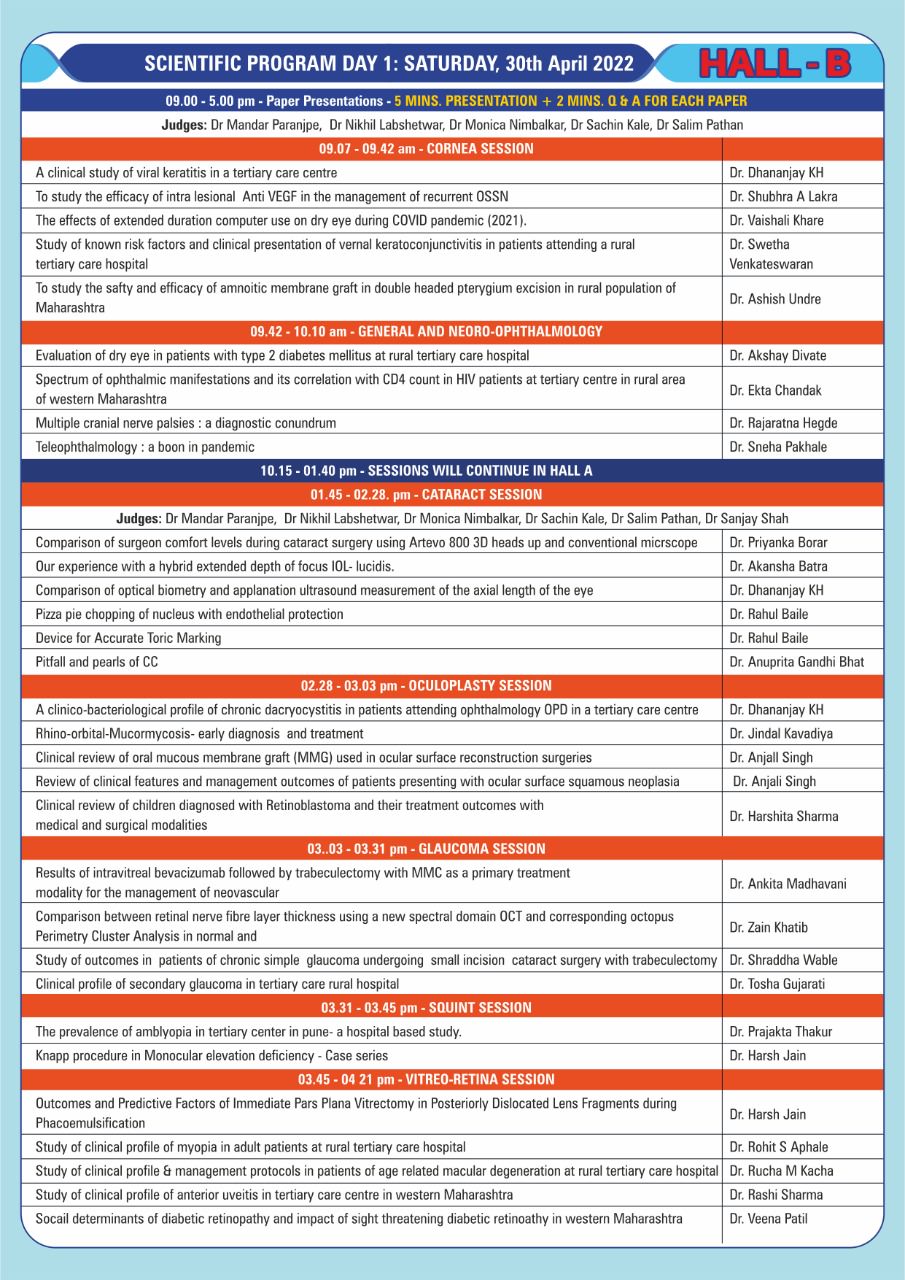 SCIENTIFIC PROGRAM DAY 1: SATURDAY, 30th April 2022

HALL - B

09.00 - 5.00 pm - Paper Presentations - 5 MINS. PRESENTATION + 2 MINS. Q & A FOR EACH PAPER

Judges: Dr Mandar Paranjpe, Dr Nikhil Labshetwar, Dr Monica Nimbalkar, Dr Sachin Kale, Dr Salim Pathan

| 09.07 - 09.42 am - CORNEA SESSION | |
|---|---|
| A clinical study of viral keratitis in a tertiary care centre | Dr. Dhananjay KH |
| To study the efficacy of intra lesional Anti VEGF in the management of recurrent OSSN | Dr. Shubhra A Lakra |
| The effects of extended duration computer use on dry eye during COVID pandemic (2021). | Dr. Vaishali Khare |
| Study of known risk factors and clinical presentation of vernal keratoconjunctivitis in patients attending a rural tertiary care hospital | Dr. Swetha Venkateswaran |
| To study the safty and efficacy of amnoitic membrane graft in double headed pterygium excision in rural population of Maharashtra | Dr. Ashish Undre |
| 09.42 - 10.10 am - GENERAL AND NEORO-OPHTHALMOLOGY | |
| Evaluation of dry eye in patients with type 2 diabetes mellitus at rural tertiary care hospital | Dr. Akshay Divate |
| Spectrum of ophthalmic manifestations and its correlation with CD4 count in HIV patients at tertiary centre in rural area of western Maharashtra | Dr. Ekta Chandak |
| Multiple cranial nerve palsies : a diagnostic conundrum | Dr. Rajaratna Hegde |
| Teleophthalmology : a boon in pandemic | Dr. Sneha Pakhale |

10.15 - 01.40 pm - SESSIONS WILL CONTINUE IN HALL A

01.45 - 02.28. pm - CATARACT SESSION

Judges: Dr Mandar Paranjpe, Dr Nikhil Labshetwar, Dr Monica Nimbalkar, Dr Sachin Kale, Dr Salim Pathan, Dr Sanjay Shah

| | |
|---|---|
| Comparison of surgeon comfort levels during cataract surgery using Artevo 800 3D heads up and conventional micrscope | Dr. Priyanka Borar |
| Our experience with a hybrid extended depth of focus IOL- lucidis. | Dr. Akansha Batra |
| Comparison of optical biometry and applanation ultrasound measurement of the axial length of the eye | Dr. Dhananjay KH |
| Pizza pie chopping of nucleus with endothelial protection | Dr. Rahul Baile |
| Device for Accurate Toric Marking | Dr. Rahul Baile |
| Pitfall and pearls of CC | Dr. Anuprita Gandhi Bhat |
| 02.28 - 03.03 pm - OCULOPLASTY SESSION | |
| A clinico-bacteriological profile of chronic dacryocystitis in patients attending ophthalmology OPD in a tertiary care centre | Dr. Dhananjay KH |
| Rhino-orbital-Mucormycosis- early diagnosis and treatment | Dr. Jindal Kavadiya |
| Clinical review of oral mucous membrane graft (MMG) used in ocular surface reconstruction surgeries | Dr. Anjall Singh |
| Review of clinical features and management outcomes of patients presenting with ocular surface squamous neoplasia | Dr. Anjali Singh |
| Clinical review of children diagnosed with Retinoblastoma and their treatment outcomes with medical and surgical modalities | Dr. Harshita Sharma |
| 03..03 - 03.31 pm - GLAUCOMA SESSION | |
| Results of intravitreal bevacizumab followed by trabeculectomy with MMC as a primary treatment modality for the management of neovascular | Dr. Ankita Madhavani |
| Comparison between retinal nerve fibre layer thickness using a new spectral domain OCT and corresponding octopus Perimetry Cluster Analysis in normal and | Dr. Zain Khatib |
| Study of outcomes in patients of chronic simple glaucoma undergoing small incision cataract surgery with trabeculectomy | Dr. Shraddha Wable |
| Clinical profile of secondary glaucoma in tertiary care rural hospital | Dr. Tosha Gujarati |
| 03.31 - 03.45 pm - SQUINT SESSION | |
| The prevalence of amblyopia in tertiary center in pune- a hospital based study. | Dr. Prajakta Thakur |
| Knapp procedure in Monocular elevation deficiency - Case series | Dr. Harsh Jain |
| 03.45 - 04 21 pm - VITREO-RETINA SESSION | |
| Outcomes and Predictive Factors of Immediate Pars Plana Vitrectomy in Posteriorly Dislocated Lens Fragments during Phacoemulsification | Dr. Harsh Jain |
| Study of clinical profile of myopia in adult patients at rural tertiary care hospital | Dr. Rohit S Aphale |
| Study of clinical profile & management protocols in patients of age related macular degeneration at rural tertiary care hospital | Dr. Rucha M Kacha |
| Study of clinical profile of anterior uveitis in tertiary care centre in western Maharashtra | Dr. Rashi Sharma |
| Socail determinants of diabetic retinopathy and impact of sight threatening diabetic retinoathy in western Maharashtra | Dr. Veena Patil |